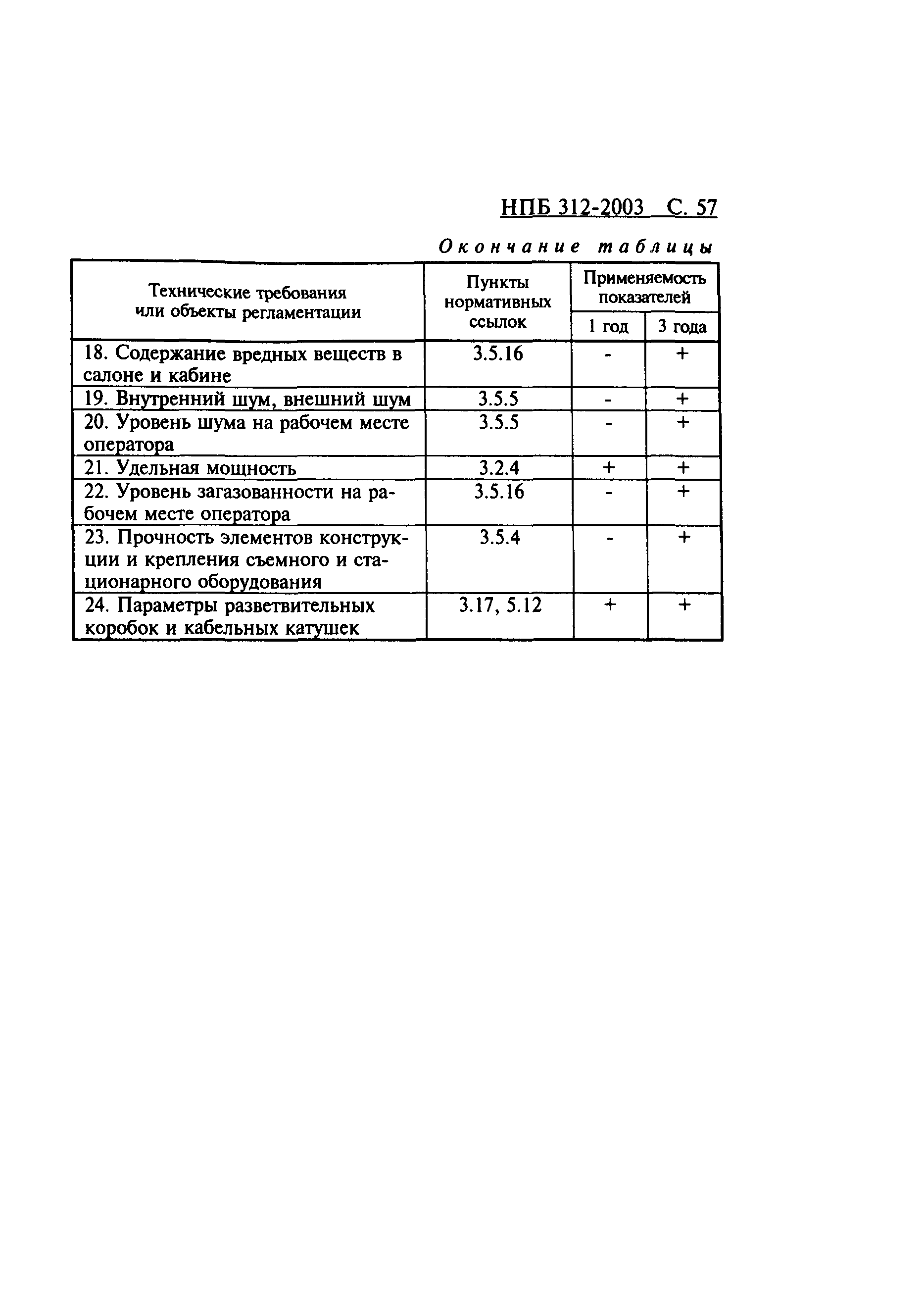 НПБ 312-2003 С. 57

Окончание таблицы

| Технические требования или объекты регламентации | Пункты нормативных ссылок | Применяемость показателей 1 год | Применяемость показателей 3 года |
|---|---|---|---|
| 18. Содержание вредных веществ в салоне и кабине | 3.5.16 | - | + |
| 19. Внутренний шум, внешний шум | 3.5.5 | - | + |
| 20. Уровень шума на рабочем месте оператора | 3.5.5 | - | + |
| 21. Удельная мощность | 3.2.4 | + | + |
| 22. Уровень загазованности на рабочем месте оператора | 3.5.16 | - | + |
| 23. Прочность элементов конструкции и крепления съемного и стационарного оборудования | 3.5.4 | - | + |
| 24. Параметры разветвительных коробок и кабельных катушек | 3.17, 5.12 | + | + |